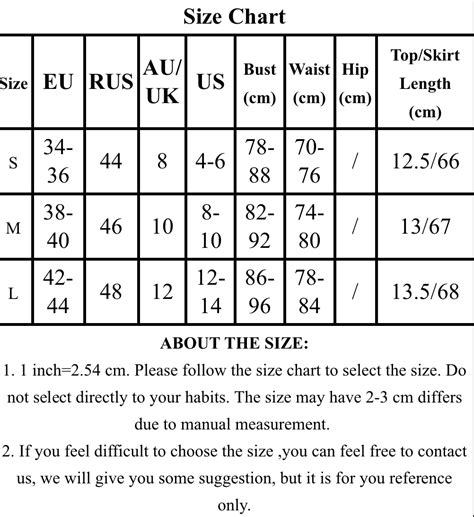 Size Chart

| Size | EU | RUS | AU/UK | US | Bust (cm) | Waist (cm) | Hip (cm) | Top/Skirt Length (cm) |
|---|---|---|---|---|---|---|---|---|
| S | 34-36 | 44 | 8 | 4-6 | 78-88 | 70-76 | / | 12.5/66 |
| M | 38-40 | 46 | 10 | 8-10 | 82-92 | 74-80 | / | 13/67 |
| L | 42-44 | 48 | 12 | 12-14 | 86-96 | 78-84 | / | 13.5/68 |

ABOUT THE SIZE:

1. 1 inch=2.54 cm. Please follow the size chart to select the size. Do not select directly to your habits. The size may have 2-3 cm differs due to manual measurement.

2. If you feel difficult to choose the size ,you can feel free to contact us, we will give you some suggestion, but it is for you reference only.